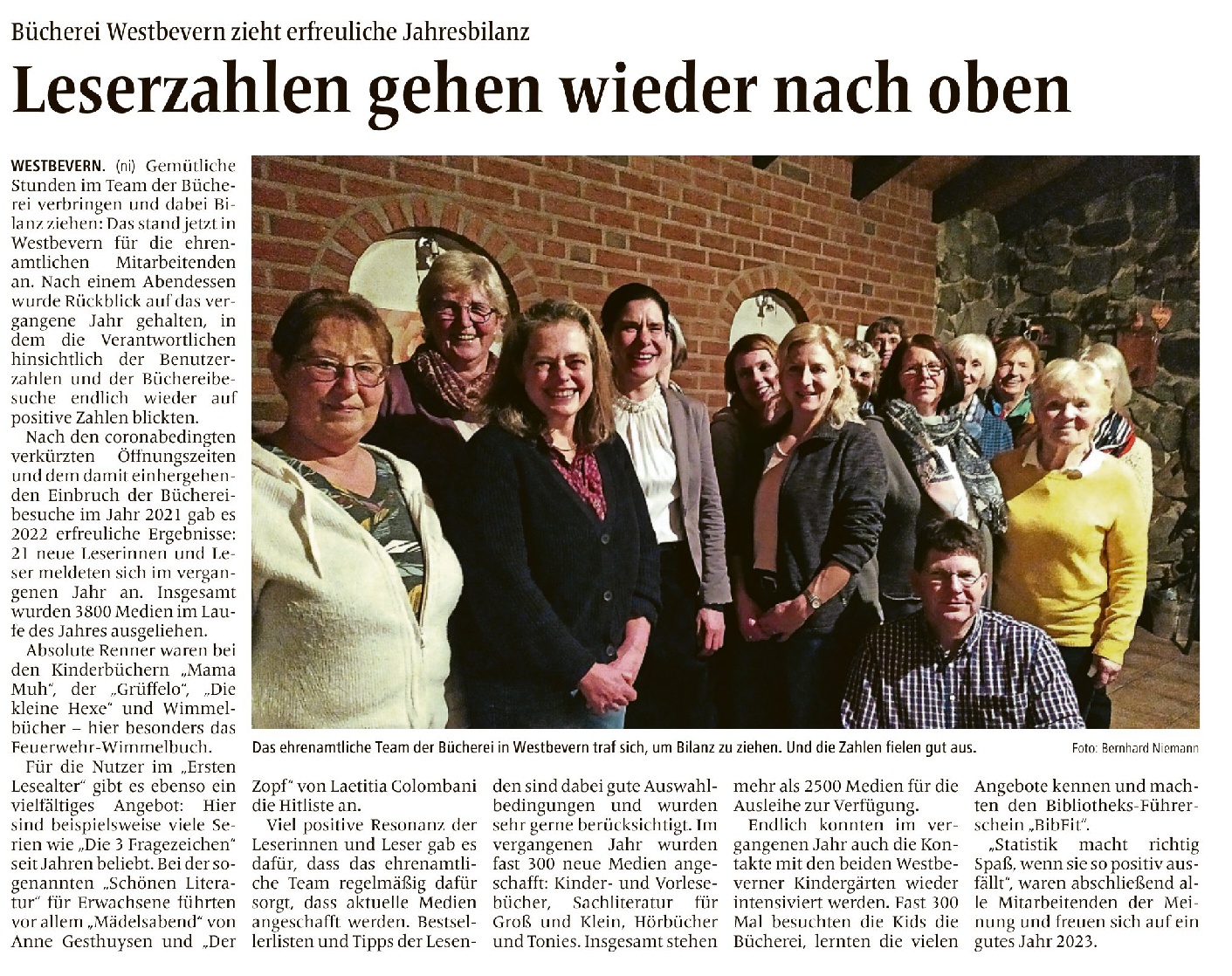 Bücherei Westbevern zieht erfreuliche Jahresbilanz

Leserzahlen gehen wieder nach oben

WESTBEVERN. (ni) Gemütliche Stunden im Team der Bücherei verbringen und dabei Bilanz ziehen: Das stand jetzt in Westbevern für die ehrenamtlichen Mitarbeitenden an. Nach einem Abendessen wurde Rückblick auf das vergangene Jahr gehalten, in dem die Verantwortlichen hinsichtlich der Benutzerzahlen und der Büchereibesuche endlich wieder auf positive Zahlen blickten.

Nach den coronabedingten verkürzten Öffnungszeiten und dem damit einhergehenden Einbruch der Büchereibesuche im Jahr 2021 gab es 2022 erfreuliche Ergebnisse: 21 neue Leserinnen und Leser meldeten sich im vergangenen Jahr an. Insgesamt wurden 3800 Medien im Laufe des Jahres ausgeliehen.

Absolute Renner waren bei den Kinderbüchern „Mama Muh", der „Grüffelo", „Die kleine Hexe" und Wimmelbücher – hier besonders das Feuerwehr-Wimmelbuch.

Für die Nutzer im „Ersten Lesealter" gibt es ebenso ein vielfältiges Angebot: Hier sind beispielsweise viele Serien wie „Die 3 Fragezeichen" seit Jahren beliebt. Bei der sogenannten „Schönen Literatur" für Erwachsene führten vor allem „Mädelsabend" von Anne Gesthuysen und „Der Zopf" von Laetitia Colombani die Hitliste an.

Viel positive Resonanz der Leserinnen und Leser gab es dafür, dass das ehrenamtliche Team regelmäßig dafür sorgt, dass aktuelle Medien angeschafft werden. Bestsellerlisten und Tipps der Lesenden sind dabei gute Auswahlbedingungen und wurden sehr gerne berücksichtigt. Im vergangenen Jahr wurden fast 300 neue Medien angeschafft: Kinder- und Vorlesebücher, Sachliteratur für Groß und Klein, Hörbücher und Tonies. Insgesamt stehen mehr als 2500 Medien für die Ausleihe zur Verfügung.

Endlich konnten im vergangenen Jahr auch die Kontakte mit den beiden Westbeverner Kindergärten wieder intensiviert werden. Fast 300 Mal besuchten die Kids die Bücherei, lernten die vielen Angebote kennen und machten den Bibliotheks-Führerschein „BibFit".

„Statistik macht richtig Spaß, wenn sie so positiv ausfällt", waren abschließend alle Mitarbeitenden der Meinung und freuen sich auf ein gutes Jahr 2023.

Das ehrenamtliche Team der Bücherei in Westbevern traf sich, um Bilanz zu ziehen. Und die Zahlen fielen gut aus.

Foto: Bernhard Niemann